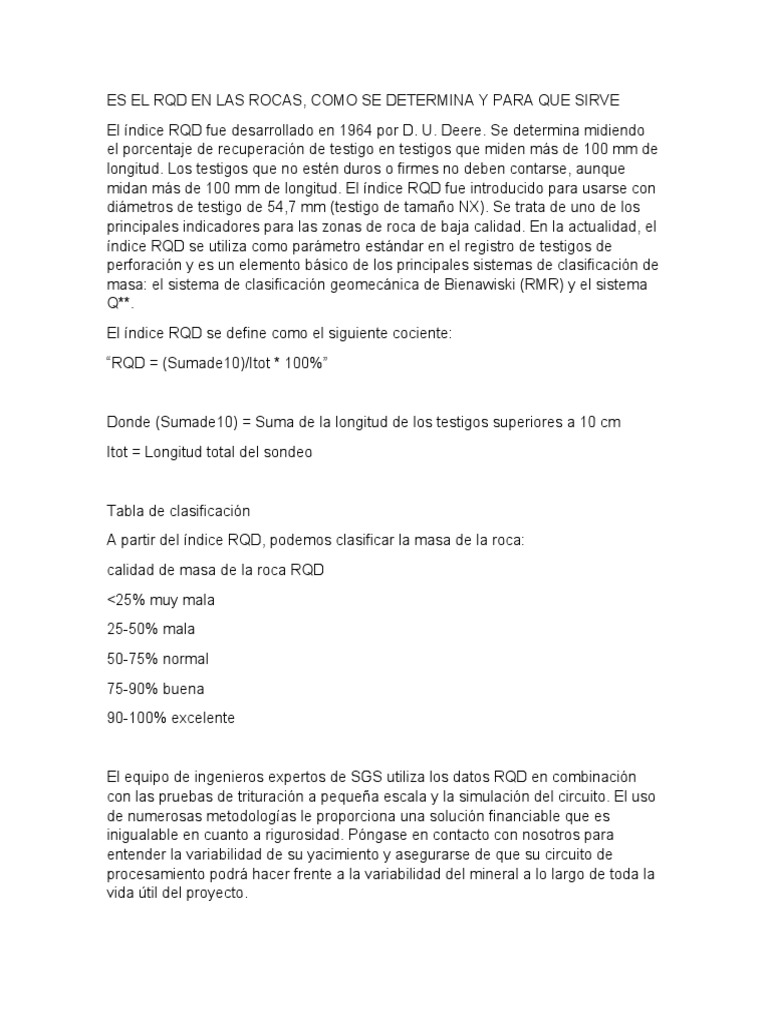 ES EL RQD EN LAS ROCAS, COMO SE DETERMINA Y PARA QUE SIRVE

El índice RQD fue desarrollado en 1964 por D. U. Deere. Se determina midiendo el porcentaje de recuperación de testigo en testigos que miden más de 100 mm de longitud. Los testigos que no estén duros o firmes no deben contarse, aunque midan más de 100 mm de longitud. El índice RQD fue introducido para usarse con diámetros de testigo de 54,7 mm (testigo de tamaño NX). Se trata de uno de los principales indicadores para las zonas de roca de baja calidad. En la actualidad, el índice RQD se utiliza como parámetro estándar en el registro de testigos de perforación y es un elemento básico de los principales sistemas de clasificación de masa: el sistema de clasificación geomecánica de Bienawiski (RMR) y el sistema Q**.

El índice RQD se define como el siguiente cociente:

“RQD = (Sumade10)/ltot * 100%”

Donde (Sumade10) = Suma de la longitud de los testigos superiores a 10 cm

ltot = Longitud total del sondeo

Tabla de clasificación

A partir del índice RQD, podemos clasificar la masa de la roca:

calidad de masa de la roca RQD

<25% muy mala

25-50% mala

50-75% normal

75-90% buena

90-100% excelente

El equipo de ingenieros expertos de SGS utiliza los datos RQD en combinación con las pruebas de trituración a pequeña escala y la simulación del circuito. El uso de numerosas metodologías le proporciona una solución financiable que es inigualable en cuanto a rigurosidad. Póngase en contacto con nosotros para entender la variabilidad de su yacimiento y asegurarse de que su circuito de procesamiento podrá hacer frente a la variabilidad del mineral a lo largo de toda la vida útil del proyecto.